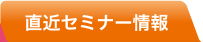 直近セミナー情報